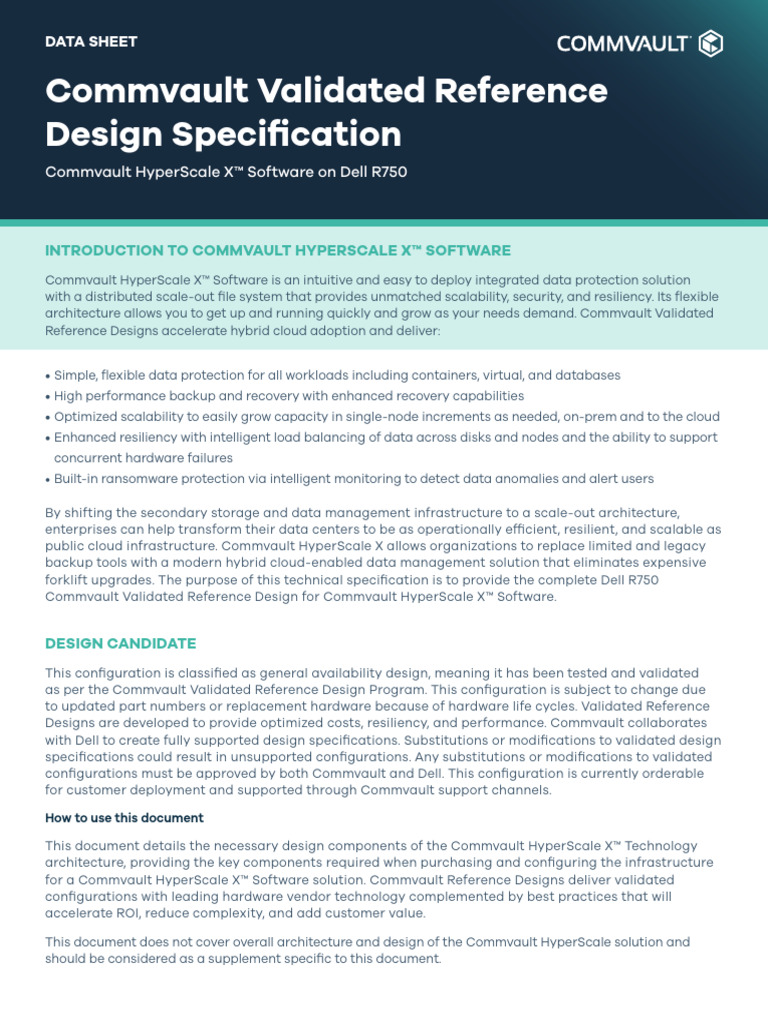 DATA SHEET

COMMVAULT

Commvault Validated Reference Design Specification

Commvault HyperScale X™ Software on Dell R750

INTRODUCTION TO COMMVAULT HYPERSCALE X™ SOFTWARE

Commvault HyperScale X™ Software is an intuitive and easy to deploy integrated data protection solution with a distributed scale-out file system that provides unmatched scalability, security, and resiliency. Its flexible architecture allows you to get up and running quickly and grow as your needs demand. Commvault Validated Reference Designs accelerate hybrid cloud adoption and deliver:

• Simple, flexible data protection for all workloads including containers, virtual, and databases
• High performance backup and recovery with enhanced recovery capabilities
• Optimized scalability to easily grow capacity in single-node increments as needed, on-prem and to the cloud
• Enhanced resiliency with intelligent load balancing of data across disks and nodes and the ability to support concurrent hardware failures
• Built-in ransomware protection via intelligent monitoring to detect data anomalies and alert users

By shifting the secondary storage and data management infrastructure to a scale-out architecture, enterprises can help transform their data centers to be as operationally efficient, resilient, and scalable as public cloud infrastructure. Commvault HyperScale X allows organizations to replace limited and legacy backup tools with a modern hybrid cloud-enabled data management solution that eliminates expensive forklift upgrades. The purpose of this technical specification is to provide the complete Dell R750 Commvault Validated Reference Design for Commvault HyperScale X™ Software.

DESIGN CANDIDATE

This configuration is classified as general availability design, meaning it has been tested and validated as per the Commvault Validated Reference Design Program. This configuration is subject to change due to updated part numbers or replacement hardware because of hardware life cycles. Validated Reference Designs are developed to provide optimized costs, resiliency, and performance. Commvault collaborates with Dell to create fully supported design specifications. Substitutions or modifications to validated design specifications could result in unsupported configurations. Any substitutions or modifications to validated configurations must be approved by both Commvault and Dell. This configuration is currently orderable for customer deployment and supported through Commvault support channels.

How to use this document

This document details the necessary design components of the Commvault HyperScale X™ Technology architecture, providing the key components required when purchasing and configuring the infrastructure for a Commvault HyperScale X™ Software solution. Commvault Reference Designs deliver validated configurations with leading hardware vendor technology complemented by best practices that will accelerate ROI, reduce complexity, and add customer value.

This document does not cover overall architecture and design of the Commvault HyperScale solution and should be considered as a supplement specific to this document.